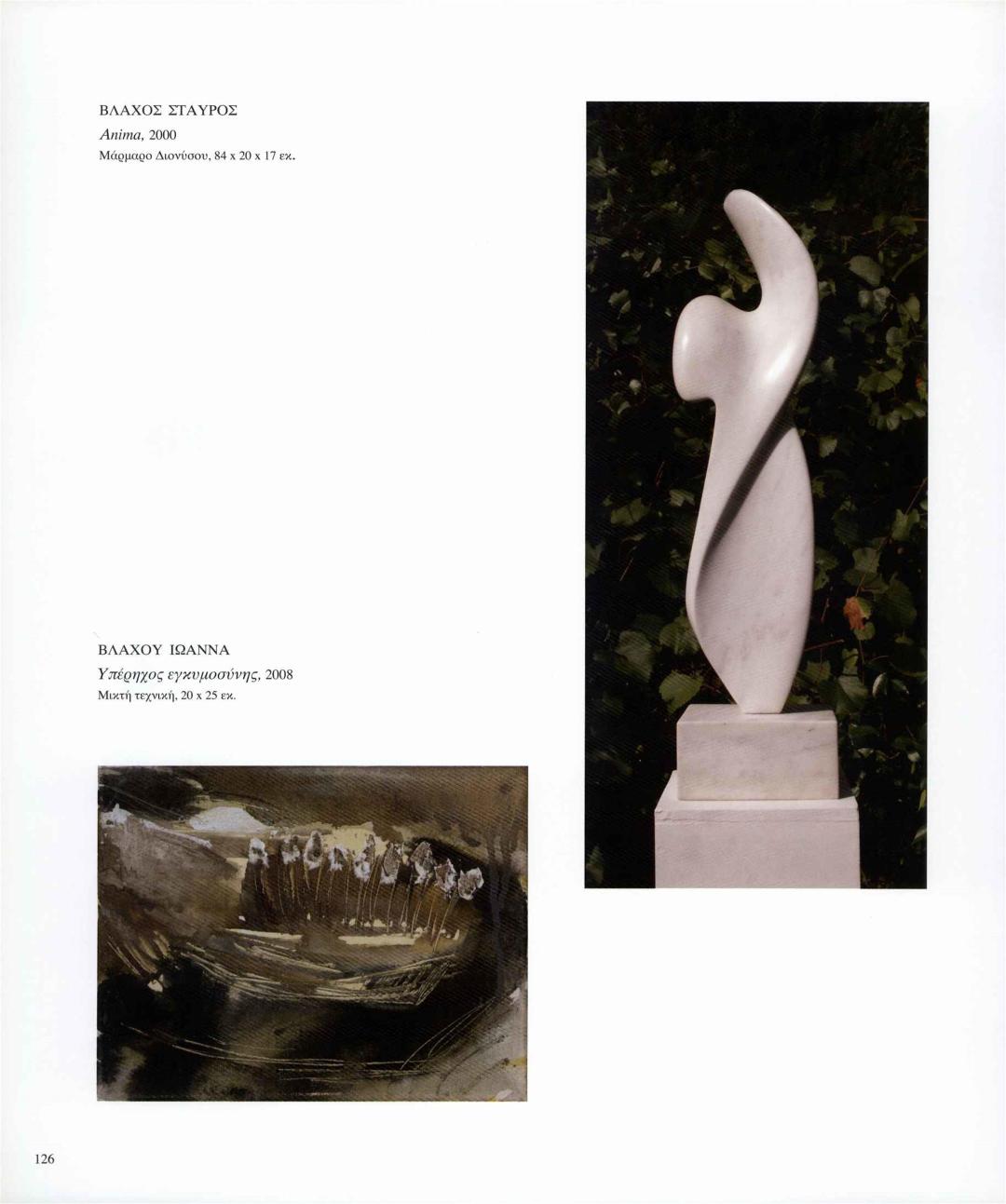 ΒΛΑΧΟΣ ΣΤΑΥΡΟΣ
Anima, 2000
Μάρμαρο Διονύσου, 84 x 20 x 17 εκ.

ΒΛΑΧΟΥ ΙΩΑΝΝΑ
Υπέρηχος εγκυμοσύνης, 2008
Μικτή τεχνική, 20 x 25 εκ.

126